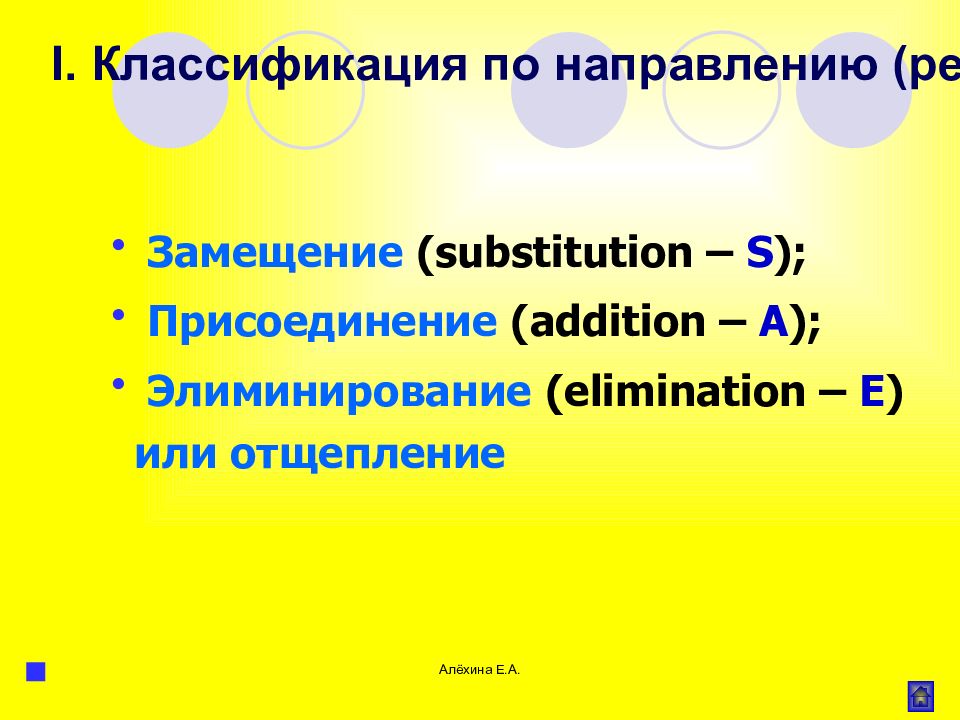 I. Классификация по направлению (ре

• Замещение (substitution – S);

• Присоединение (addition – A);

• Элиминирование (elimination – E) или отщепление

Алёхина Е.А.